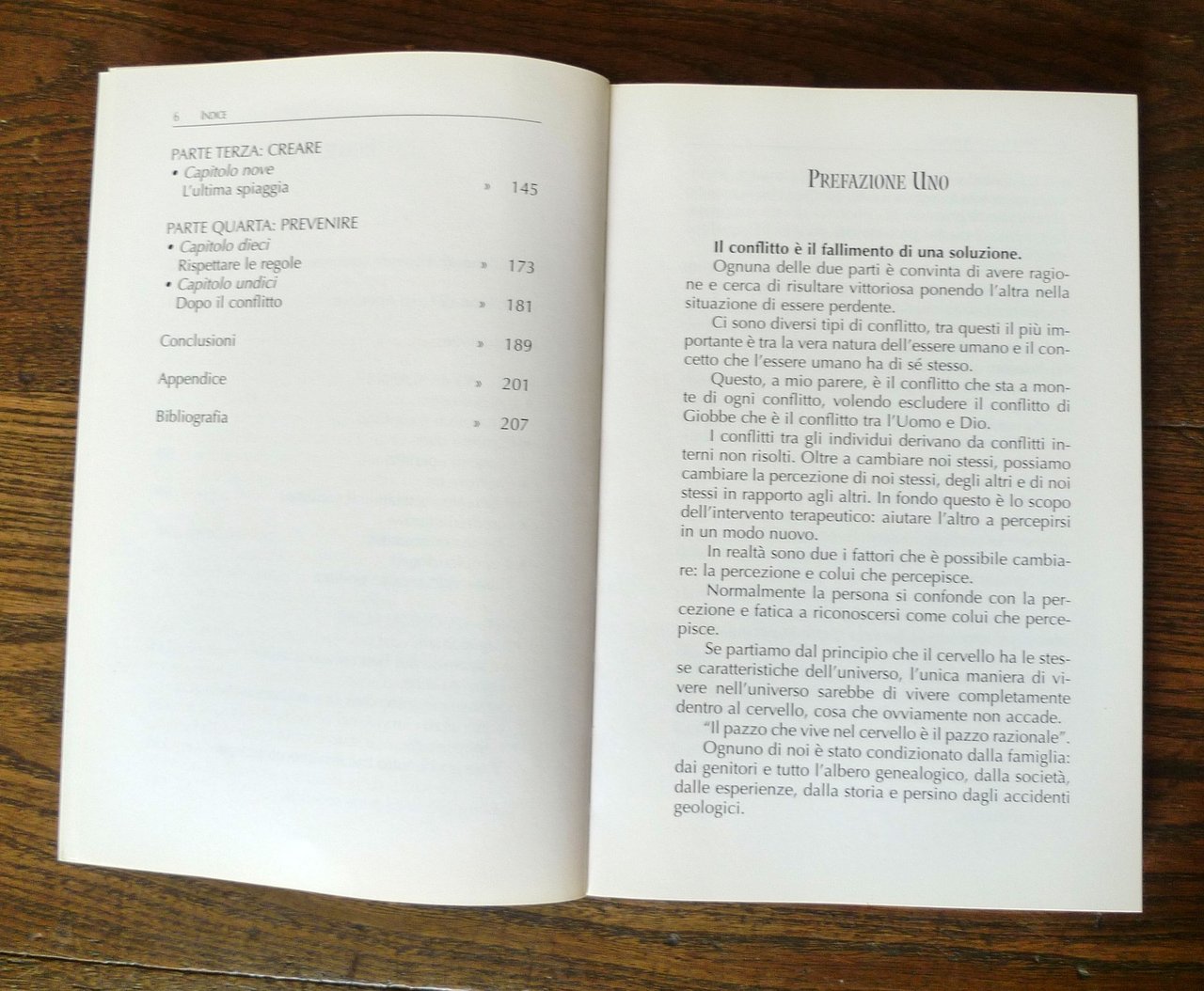 6 INDICE

PARTE TERZA: CREARE
• Capitolo nove
L'ultima spiaggia » 145

PARTE QUARTA: PREVENIRE
• Capitolo dieci
Rispettare le regole » 173
• Capitolo undici
Dopo il conflitto » 181

Conclusioni » 189

Appendice » 201

Bibliografia » 207

PREFAZIONE UNO

Il conflitto è il fallimento di una soluzione.

Ognuna delle due parti è convinta di avere ragione e cerca di risultare vittoriosa ponendo l'altra nella situazione di essere perdente.

Ci sono diversi tipi di conflitto, tra questi il più importante è tra la vera natura dell'essere umano e il concetto che l'essere umano ha di sé stesso.

Questo, a mio parere, è il conflitto che sta a monte di ogni conflitto, volendo escludere il conflitto di Giobbe che è il conflitto tra l'Uomo e Dio.

I conflitti tra gli individui derivano da conflitti interni non risolti. Oltre a cambiare noi stessi, possiamo cambiare la percezione di noi stessi, degli altri e di noi stessi in rapporto agli altri. In fondo questo è lo scopo dell'intervento terapeutico: aiutare l'altro a percepirsi in un modo nuovo.

In realtà sono due i fattori che è possibile cambiare: la percezione e colui che percepisce.

Normalmente la persona si confonde con la percezione e fatica a riconoscersi come colui che percepisce.

Se partiamo dal principio che il cervello ha le stesse caratteristiche dell'universo, l'unica maniera di vivere nell'universo sarebbe di vivere completamente dentro al cervello, cosa che ovviamente non accade.

"Il pazzo che vive nel cervello è il pazzo razionale".

Ognuno di noi è stato condizionato dalla famiglia: dai genitori e tutto l'albero genealogico, dalla società, dalle esperienze, dalla storia e persino dagli accidenti geologici.